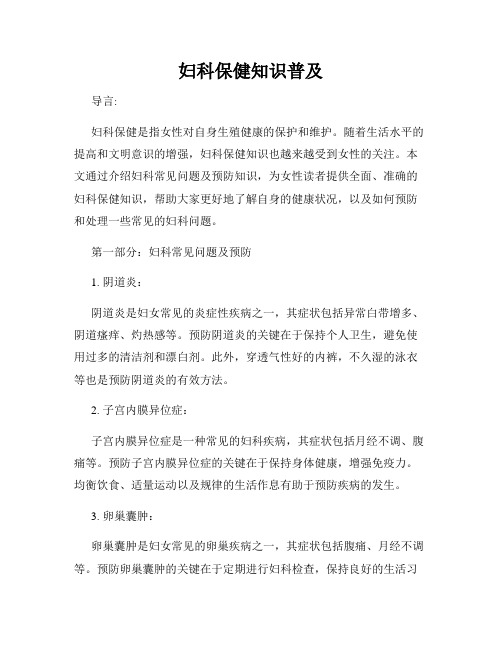 妇科保健知识普及

导言:

妇科保健是指女性对自身生殖健康的保护和维护。随着生活水平的提高和文明意识的增强，妇科保健知识也越来越受到女性的关注。本文通过介绍妇科常见问题及预防知识，为女性读者提供全面、准确的妇科保健知识，帮助大家更好地了解自身的健康状况，以及如何预防和处理一些常见的妇科问题。

第一部分：妇科常见问题及预防

1. 阴道炎：

阴道炎是妇女常见的炎症性疾病之一，其症状包括异常白带增多、阴道瘙痒、灼热感等。预防阴道炎的关键在于保持个人卫生，避免使用过多的清洁剂和漂白剂。此外，穿透气性好的内裤，不久湿的泳衣等也是预防阴道炎的有效方法。

2. 子宫内膜异位症：

子宫内膜异位症是一种常见的妇科疾病，其症状包括月经不调、腹痛等。预防子宫内膜异位症的关键在于保持身体健康，增强免疫力。均衡饮食、适量运动以及规律的生活作息有助于预防疾病的发生。

3. 卵巢囊肿：

卵巢囊肿是妇女常见的卵巢疾病之一，其症状包括腹痛、月经不调等。预防卵巢囊肿的关键在于定期进行妇科检查，保持良好的生活习